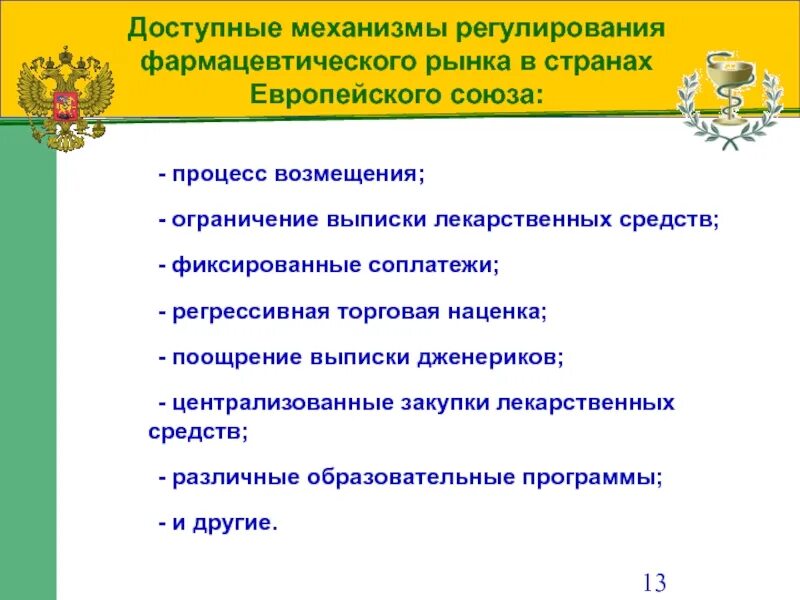 Доступные механизмы регулирования фармацевтического рынка в странах Европейского союза:

- процесс возмещения;

- ограничение выписки лекарственных средств;

- фиксированные соплатежи;

- регрессивная торговая наценка;

- поощрение выписки дженериков;

- централизованные закупки лекарственных средств;

- различные образовательные программы;

- и другие.

13